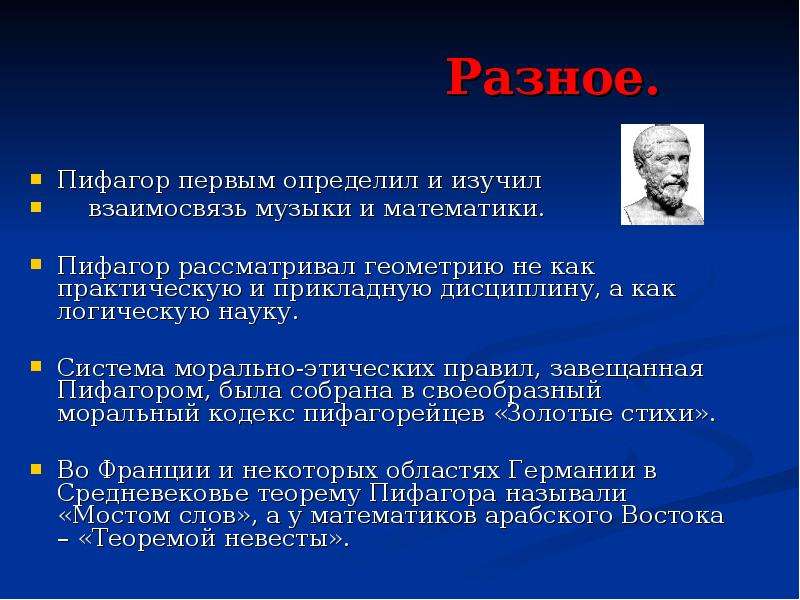 Разное.

Пифагор первым определил и изучил

взаимосвязь музыки и математики.

Пифагор рассматривал геометрию не как практическую и прикладную дисциплину, а как логическую науку.

Система морально-этических правил, завещанная Пифагором, была собрана в своеобразный моральный кодекс пифагорейцев «Золотые стихи».

Во Франции и некоторых областях Германии в Средневековье теорему Пифагора называли «Мостом слов», а у математиков арабского Востока – «Теоремой невесты».